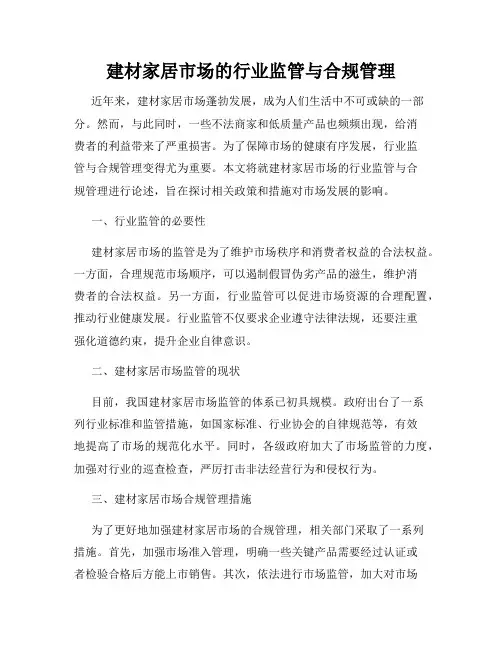 建材家居市场的行业监管与合规管理

近年来，建材家居市场蓬勃发展，成为人们生活中不可或缺的一部分。然而，与此同时，一些不法商家和低质量产品也频频出现，给消费者的利益带来了严重损害。为了保障市场的健康有序发展，行业监管与合规管理变得尤为重要。本文将就建材家居市场的行业监管与合规管理进行论述，旨在探讨相关政策和措施对市场发展的影响。

一、行业监管的必要性

建材家居市场的监管是为了维护市场秩序和消费者权益的合法权益。一方面，合理规范市场顺序，可以遏制假冒伪劣产品的滋生，维护消费者的合法权益。另一方面，行业监管可以促进市场资源的合理配置，推动行业健康发展。行业监管不仅要求企业遵守法律法规，还要注重强化道德约束，提升企业自律意识。

二、建材家居市场监管的现状

目前，我国建材家居市场监管的体系已初具规模。政府出台了一系列行业标准和监管措施，如国家标准、行业协会的自律规范等，有效地提高了市场的规范化水平。同时，各级政府加大了市场监管的力度，加强对行业的巡查检查，严厉打击非法经营行为和侵权行为。

三、建材家居市场合规管理措施

为了更好地加强建材家居市场的合规管理，相关部门采取了一系列措施。首先，加强市场准入管理，明确一些关键产品需要经过认证或者检验合格后方能上市销售。其次，依法进行市场监管，加大对市场